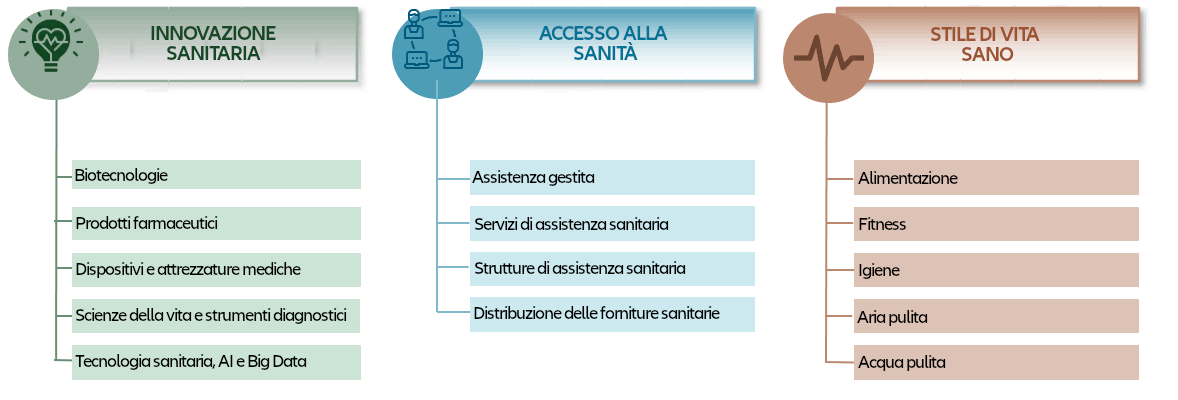 INNOVAZIONE SANITARIA

Biotecnologie

Prodotti farmaceutici

Dispositivi e attrezzature mediche

Scienze della vita e strumenti diagnostici

Tecnologia sanitaria, AI e Big Data

ACCESSO ALLA SANITÀ

Assistenza gestita

Servizi di assistenza sanitaria

Strutture di assistenza sanitaria

Distribuzione delle forniture sanitarie

STILE DI VITA SANO

Alimentazione

Fitness

Igiene

Aria pulita

Acqua pulita